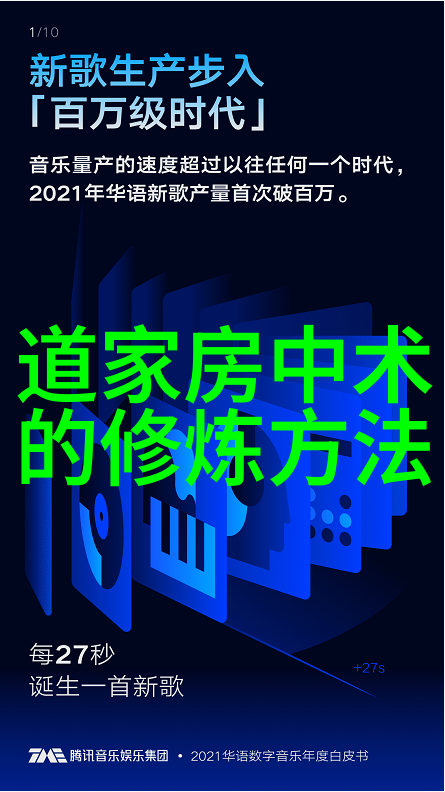 1/10

新歌生产步入
「百万级时代」

音乐量产的速度超过以往任何一个时代，
2021年华语新歌产量首次破百万。

道家房中术
的修炼方法

每27秒
诞生一首新歌

+27s

TME 腾讯音乐娱乐集团 • 2021华语数字音乐年度白皮书